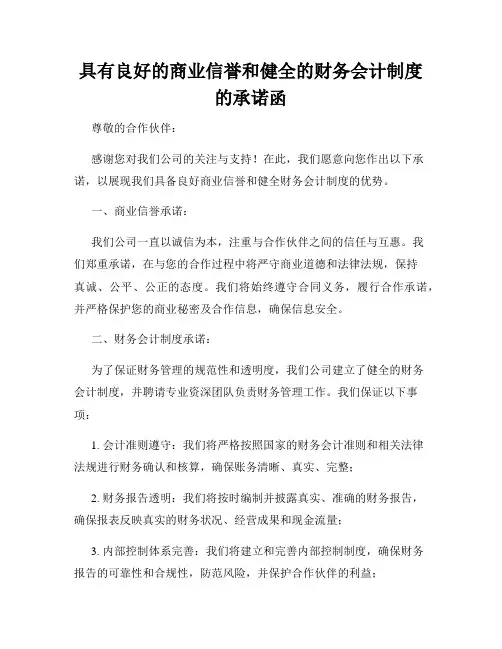 具有良好的商业信誉和健全的财务会计制度的承诺函

尊敬的合作伙伴：

感谢您对我们公司的关注与支持！在此，我们愿意向您作出以下承诺，以展现我们具备良好商业信誉和健全财务会计制度的优势。

一、商业信誉承诺：

我们公司一直以诚信为本，注重与合作伙伴之间的信任与互惠。我们郑重承诺，在与您的合作过程中将严守商业道德和法律法规，保持真诚、公平、公正的态度。我们将始终遵守合同义务，履行合作承诺，并严格保护您的商业秘密及合作信息，确保信息安全。

二、财务会计制度承诺：

为了保证财务管理的规范性和透明度，我们公司建立了健全的财务会计制度，并聘请专业资深团队负责财务管理工作。我们保证以下事项：

1. 会计准则遵守：我们将严格按照国家的财务会计准则和相关法律法规进行财务确认和核算，确保账务清晰、真实、完整；

2. 财务报告透明：我们将按时编制并披露真实、准确的财务报告，确保报表反映真实的财务状况、经营成果和现金流量；

3. 内部控制体系完善：我们将建立和完善内部控制制度，确保财务报告的可靠性和合规性，防范风险，并保护合作伙伴的利益；